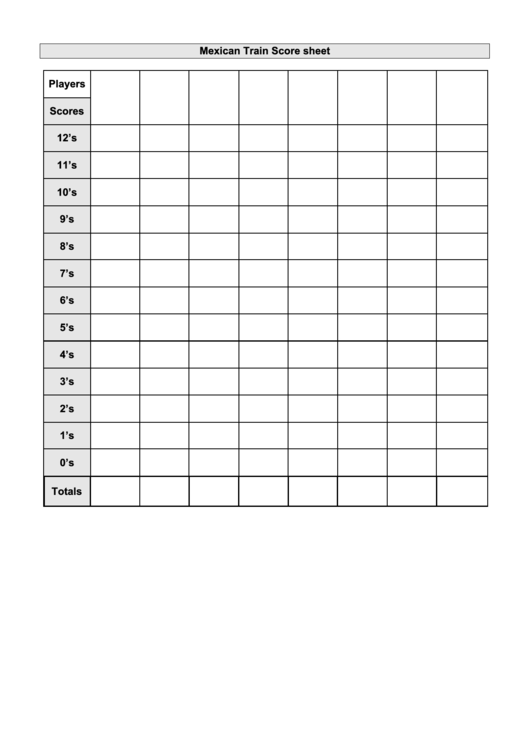 Mexican Train Score sheet

| Players | | | | | | | | |
|---|---|---|---|---|---|---|---|---|
| Scores | | | | | | | | |
| 12's | | | | | | | | |
| 11's | | | | | | | | |
| 10's | | | | | | | | |
| 9's | | | | | | | | |
| 8's | | | | | | | | |
| 7's | | | | | | | | |
| 6's | | | | | | | | |
| 5's | | | | | | | | |
| 4's | | | | | | | | |
| 3's | | | | | | | | |
| 2's | | | | | | | | |
| 1's | | | | | | | | |
| 0's | | | | | | | | |
| Totals | | | | | | | | |